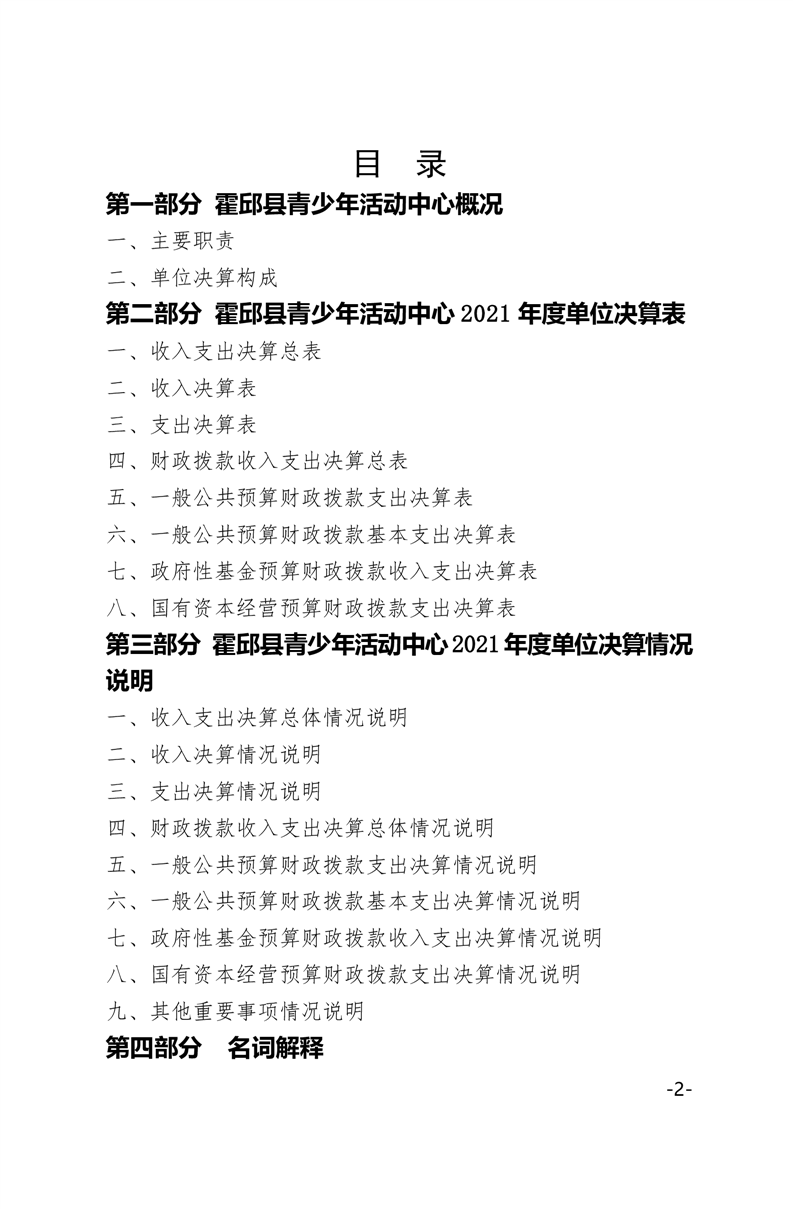 目 录

第一部分 霍邱县青少年活动中心概况

一、主要职责

二、单位决算构成

第二部分 霍邱县青少年活动中心2021年度单位决算表

一、收入支出决算总表

二、收入决算表

三、支出决算表

四、财政拨款收入支出决算总表

五、一般公共预算财政拨款支出决算表

六、一般公共预算财政拨款基本支出决算表

七、政府性基金预算财政拨款收入支出决算表

八、国有资本经营预算财政拨款支出决算表

第三部分 霍邱县青少年活动中心2021年度单位决算情况说明

一、收入支出决算总体情况说明

二、收入决算情况说明

三、支出决算情况说明

四、财政拨款收入支出决算总体情况说明

五、一般公共预算财政拨款支出决算情况说明

六、一般公共预算财政拨款基本支出决算情况说明

七、政府性基金预算财政拨款收入支出决算情况说明

八、国有资本经营预算财政拨款支出决算情况说明

九、其他重要事项情况说明

第四部分 名词解释

-2-